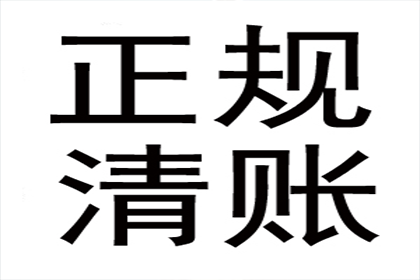 正规
清账